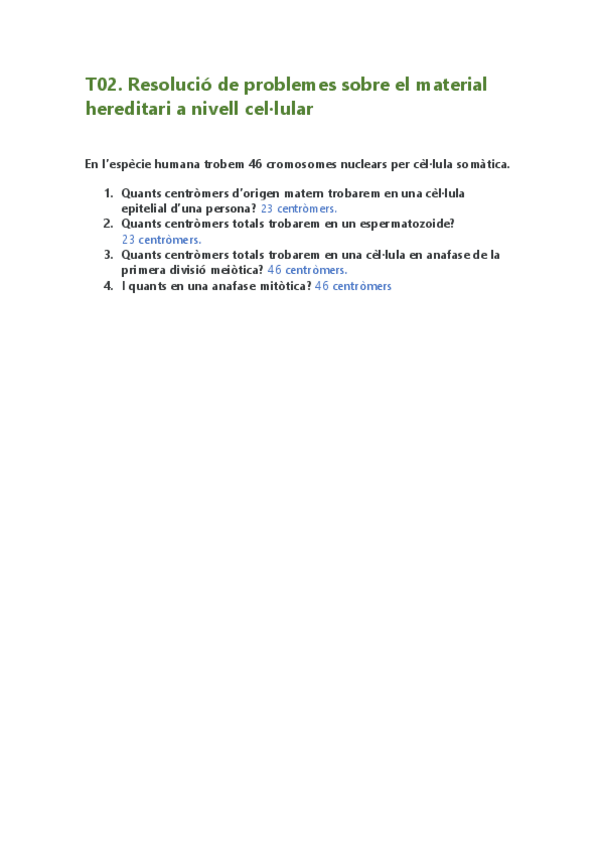 T02. Resolució de problemes sobre el material hereditari a nivell cel·lular

En l'espècie humana trobem 46 cromosomes nuclears per cèl·lula somàtica.

1. Quants centròmers d'origen matern trobarem en una cèl·lula epitelial d'una persona? 23 centròmers.
2. Quants centròmers totals trobarem en un espermatozoide? 23 centròmers.
3. Quants centròmers totals trobarem en una cèl·lula en anafase de la primera divisió meiòtica? 46 centròmers.
4. I quants en una anafase mitòtica? 46 centròmers